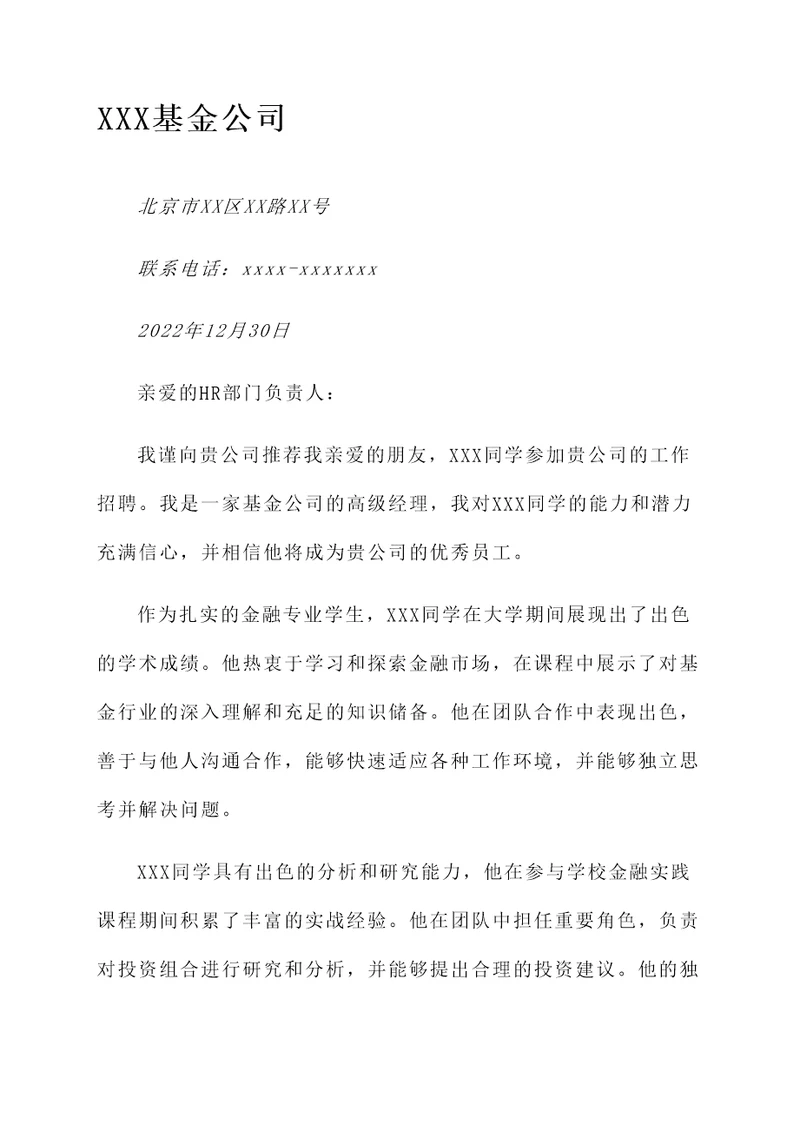 XXX基金公司

北京市XX区XX路XX号

联系电话：xxxx-xxxxxxx

2022年12月30日

亲爱的HR部门负责人：

我谨向贵公司推荐我亲爱的朋友，XXX同学参加贵公司的工作招聘。我是一家基金公司的高级经理，我对XXX同学的能力和潜力充满信心，并相信他将成为贵公司的优秀员工。

作为扎实的金融专业学生，XXX同学在大学期间展现出了出色的学术成绩。他热衷于学习和探索金融市场，在课程中展示了对基金行业的深入理解和充足的知识储备。他在团队合作中表现出色，善于与他人沟通合作，能够快速适应各种工作环境，并能够独立思考并解决问题。

XXX同学具有出色的分析和研究能力，他在参与学校金融实践课程期间积累了丰富的实战经验。他在团队中担任重要角色，负责对投资组合进行研究和分析，并能够提出合理的投资建议。他的独